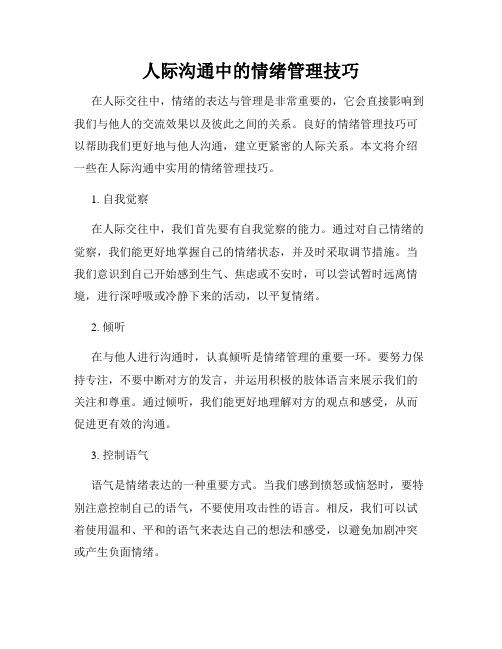 人际沟通中的情绪管理技巧

在人际交往中，情绪的表达与管理是非常重要的，它会直接影响到我们与他人的交流效果以及彼此之间的关系。良好的情绪管理技巧可以帮助我们更好地与他人沟通，建立更紧密的人际关系。本文将介绍一些在人际沟通中实用的情绪管理技巧。

1. 自我觉察

在人际交往中，我们首先要有自我觉察的能力。通过对自己情绪的觉察，我们能更好地掌握自己的情绪状态，并及时采取调节措施。当我们意识到自己开始感到生气、焦虑或不安时，可以尝试暂时远离情境，进行深呼吸或冷静下来的活动，以平复情绪。

2. 倾听

在与他人进行沟通时，认真倾听是情绪管理的重要一环。要努力保持专注，不要中断对方的发言，并运用积极的肢体语言来展示我们的关注和尊重。通过倾听，我们能更好地理解对方的观点和感受，从而促进更有效的沟通。

3. 控制语气

语气是情绪表达的一种重要方式。当我们感到愤怒或恼怒时，要特别注意控制自己的语气，不要使用攻击性的语言。相反，我们可以试着使用温和、平和的语气来表达自己的想法和感受，以避免加剧冲突或产生负面情绪。